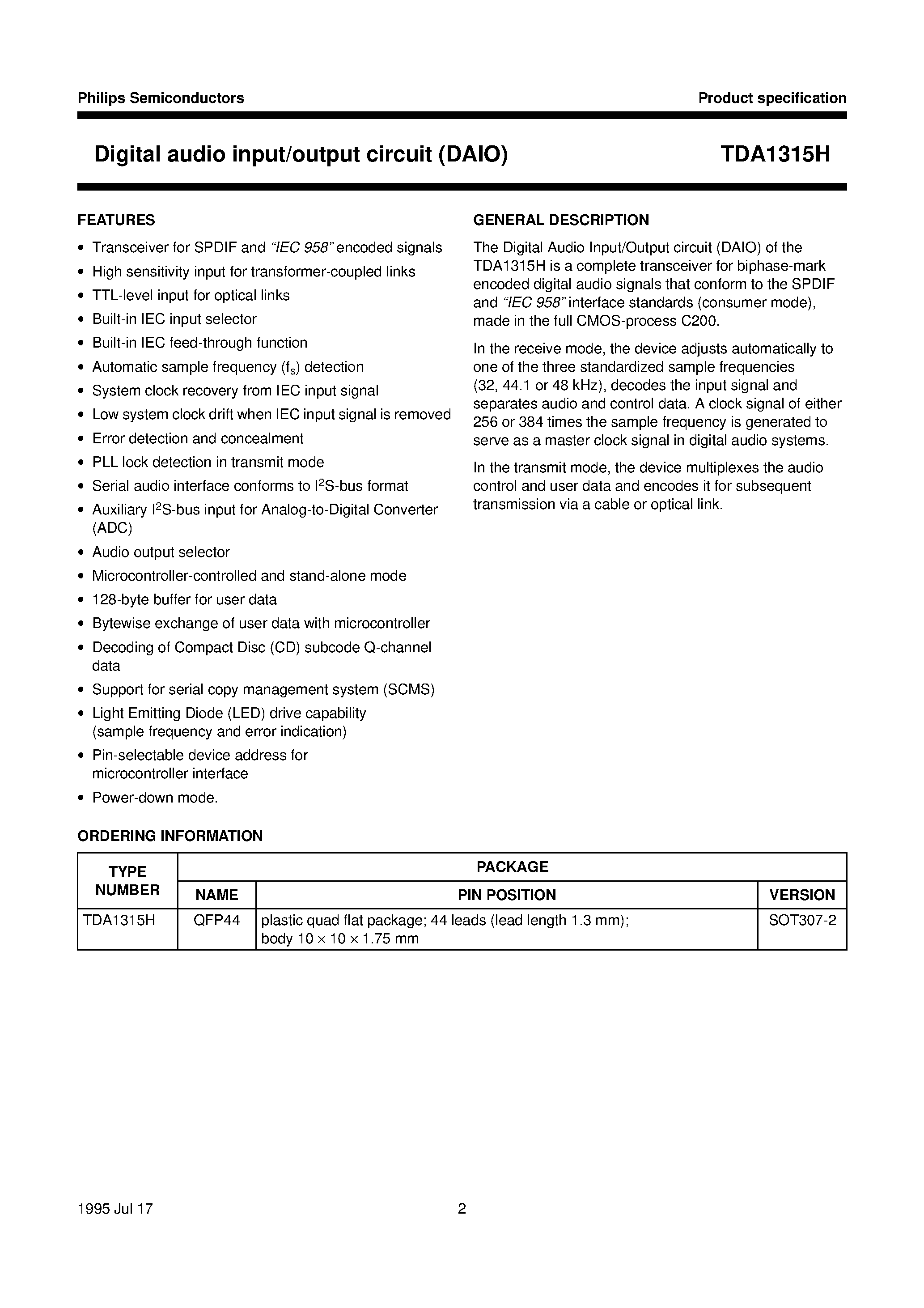 Philips Semiconductors

Product specification

Digital audio input/output circuit (DAIO)

TDA1315H

FEATURES

• Transceiver for SPDIF and "IEC 958" encoded signals
• High sensitivity input for transformer-coupled links
• TTL-level input for optical links
• Built-in IEC input selector
• Built-in IEC feed-through function
• Automatic sample frequency ($f_s$) detection
• System clock recovery from IEC input signal
• Low system clock drift when IEC input signal is removed
• Error detection and concealment
• PLL lock detection in transmit mode
• Serial audio interface conforms to $I^2S$-bus format
• Auxiliary $I^2S$-bus input for Analog-to-Digital Converter (ADC)
• Audio output selector
• Microcontroller-controlled and stand-alone mode
• 128-byte buffer for user data
• Bytewise exchange of user data with microcontroller
• Decoding of Compact Disc (CD) subcode Q-channel data
• Support for serial copy management system (SCMS)
• Light Emitting Diode (LED) drive capability (sample frequency and error indication)
• Pin-selectable device address for microcontroller interface
• Power-down mode.

GENERAL DESCRIPTION

The Digital Audio Input/Output circuit (DAIO) of the TDA1315H is a complete transceiver for biphase-mark encoded digital audio signals that conform to the SPDIF and "IEC 958" interface standards (consumer mode), made in the full CMOS-process C200.

In the receive mode, the device adjusts automatically to one of the three standardized sample frequencies (32, 44.1 or 48 kHz), decodes the input signal and separates audio and control data. A clock signal of either 256 or 384 times the sample frequency is generated to serve as a master clock signal in digital audio systems.

In the transmit mode, the device multiplexes the audio control and user data and encodes it for subsequent transmission via a cable or optical link.

ORDERING INFORMATION

| TYPE NUMBER | PACKAGE | | |
|---|---|---|---|
| | NAME | PIN POSITION | VERSION |
| TDA1315H | QFP44 | plastic quad flat package; 44 leads (lead length 1.3 mm); body 10 × 10 × 1.75 mm | SOT307-2 |

1995 Jul 17

2